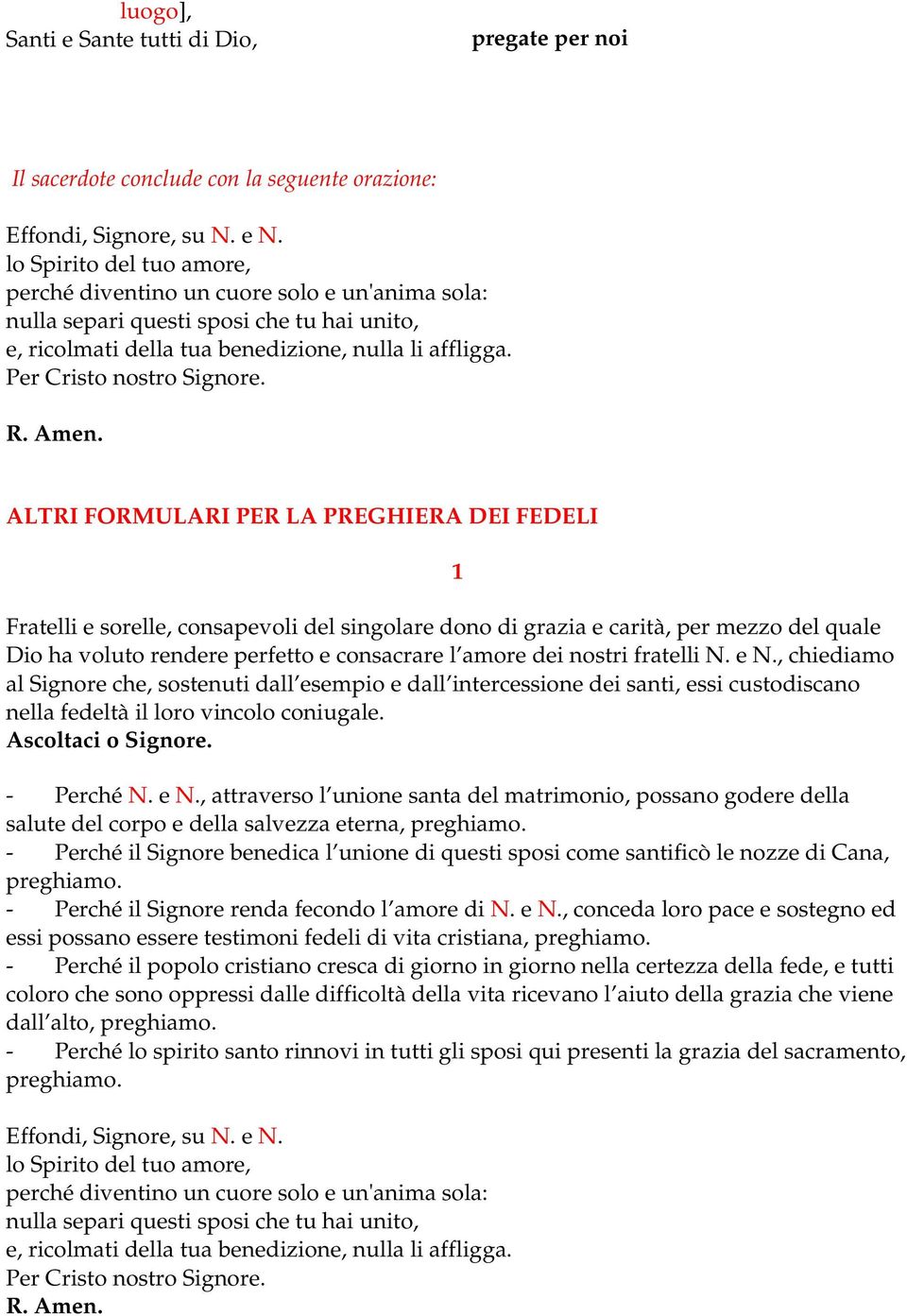 luogo],
Santi e Sante tutti di Dio, pregate per noi

Il sacerdote conclude con la seguente orazione:

Effondi, Signore, su N. e N.
lo Spirito del tuo amore,
perché diventino un cuore solo e un'anima sola:
nulla separi questi sposi che tu hai unito,
e, ricolmati della tua benedizione, nulla li affligga.
Per Cristo nostro Signore.

R. Amen.

ALTRI FORMULARI PER LA PREGHIERA DEI FEDELI

1

Fratelli e sorelle, consapevoli del singolare dono di grazia e carità, per mezzo del quale Dio ha voluto rendere perfetto e consacrare l'amore dei nostri fratelli N. e N., chiediamo al Signore che, sostenuti dall'esempio e dall'intercessione dei santi, essi custodiscano nella fedeltà il loro vincolo coniugale.
Ascoltaci o Signore.

- Perché N. e N., attraverso l'unione santa del matrimonio, possano godere della salute del corpo e della salvezza eterna, preghiamo.
- Perché il Signore benedica l'unione di questi sposi come santificò le nozze di Cana, preghiamo.
- Perché il Signore renda fecondo l'amore di N. e N., conceda loro pace e sostegno ed essi possano essere testimoni fedeli di vita cristiana, preghiamo.
- Perché il popolo cristiano cresca di giorno in giorno nella certezza della fede, e tutti coloro che sono oppressi dalle difficoltà della vita ricevano l'aiuto della grazia che viene dall'alto, preghiamo.
- Perché lo spirito santo rinnovi in tutti gli sposi qui presenti la grazia del sacramento, preghiamo.

Effondi, Signore, su N. e N.
lo Spirito del tuo amore,
perché diventino un cuore solo e un'anima sola:
nulla separi questi sposi che tu hai unito,
e, ricolmati della tua benedizione, nulla li affligga.
Per Cristo nostro Signore.
R. Amen.